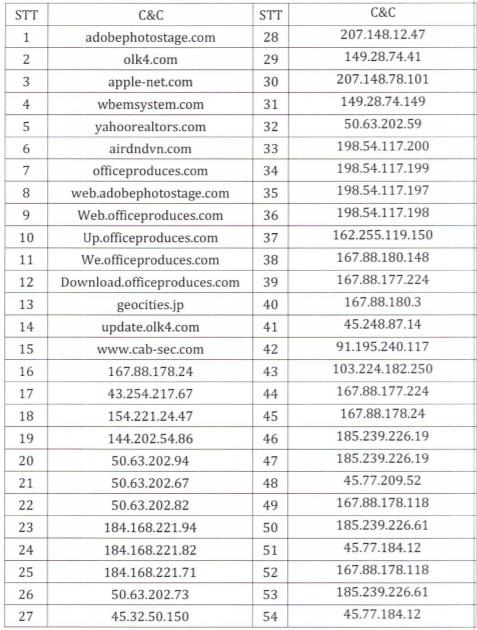 | STT | C&C | STT | C&C |
|---|---|---|---|
| 1 | adobephotostage.com | 28 | 207.148.12.47 |
| 2 | olk4.com | 29 | 149.28.74.41 |
| 3 | apple-net.com | 30 | 207.148.78.101 |
| 4 | wbemsystem.com | 31 | 149.28.74.149 |
| 5 | yahoorealtors.com | 32 | 50.63.202.59 |
| 6 | airdndvn.com | 33 | 198.54.117.200 |
| 7 | officeproduces.com | 34 | 198.54.117.199 |
| 8 | web.adobephotostage.com | 35 | 198.54.117.197 |
| 9 | Web.officeproduces.com | 36 | 198.54.117.198 |
| 10 | Up.officeproduces.com | 37 | 162.255.119.150 |
| 11 | We.officeproduces.com | 38 | 167.88.180.148 |
| 12 | Download.officeproduces.com | 39 | 167.88.177.224 |
| 13 | geocities.jp | 40 | 167.88.180.3 |
| 14 | update.olk4.com | 41 | 45.248.87.14 |
| 15 | www.cab-sec.com | 42 | 91.195.240.117 |
| 16 | 167.88.178.24 | 43 | 103.224.182.250 |
| 17 | 43.254.217.67 | 44 | 167.88.177.224 |
| 18 | 154.221.24.47 | 45 | 167.88.178.24 |
| 19 | 144.202.54.86 | 46 | 185.239.226.19 |
| 20 | 50.63.202.94 | 47 | 185.239.226.19 |
| 21 | 50.63.202.67 | 48 | 45.77.209.52 |
| 22 | 50.63.202.82 | 49 | 167.88.178.118 |
| 23 | 184.168.221.94 | 50 | 185.239.226.61 |
| 24 | 184.168.221.82 | 51 | 45.77.184.12 |
| 25 | 184.168.221.71 | 52 | 167.88.178.118 |
| 26 | 50.63.202.73 | 53 | 185.239.226.61 |
| 27 | 45.32.50.150 | 54 | 45.77.184.12 |